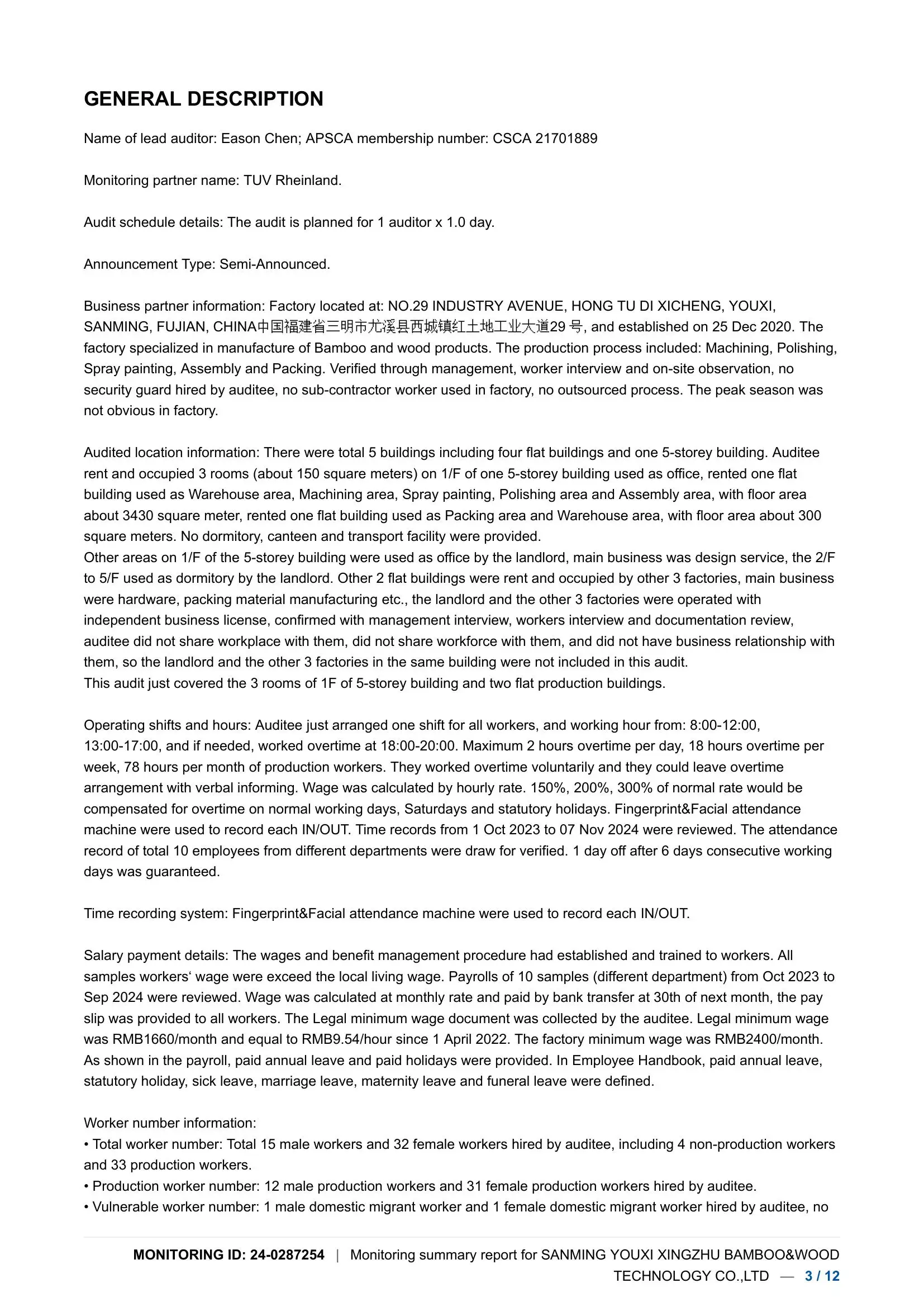 GENERAL DESCRIPTION

Name of lead auditor: Eason Chen; APSCA membership number: CSCA 21701889

Monitoring partner name: TUV Rheinland.

Audit schedule details: The audit is planned for 1 auditor x 1.0 day.

Announcement Type: Semi-Announced.

Business partner information: Factory located at: NO.29 INDUSTRY AVENUE, HONG TU DI XICHENG, YOUXI, SANMING, FUJIAN, CHINA中国福建省三明市尤溪县西城镇红土地工业大道29 号, and established on 25 Dec 2020. The factory specialized in manufacture of Bamboo and wood products. The production process included: Machining, Polishing, Spray painting, Assembly and Packing. Verified through management, worker interview and on-site observation, no security guard hired by auditee, no sub-contractor worker used in factory, no outsourced process. The peak season was not obvious in factory.

Audited location information: There were total 5 buildings including four flat buildings and one 5-storey building. Auditee rent and occupied 3 rooms (about 150 square meters) on 1/F of one 5-storey building used as office, rented one flat building used as Warehouse area, Machining area, Spray painting, Polishing area and Assembly area, with floor area about 3430 square meter, rented one flat building used as Packing area and Warehouse area, with floor area about 300 square meters. No dormitory, canteen and transport facility were provided.
Other areas on 1/F of the 5-storey building were used as office by the landlord, main business was design service, the 2/F to 5/F used as dormitory by the landlord. Other 2 flat buildings were rent and occupied by other 3 factories, main business were hardware, packing material manufacturing etc., the landlord and the other 3 factories were operated with independent business license, confirmed with management interview, workers interview and documentation review, auditee did not share workplace with them, did not share workforce with them, and did not have business relationship with them, so the landlord and the other 3 factories in the same building were not included in this audit.
This audit just covered the 3 rooms of 1F of 5-storey building and two flat production buildings.

Operating shifts and hours: Auditee just arranged one shift for all workers, and working hour from: 8:00-12:00, 13:00-17:00, and if needed, worked overtime at 18:00-20:00. Maximum 2 hours overtime per day, 18 hours overtime per week, 78 hours per month of production workers. They worked overtime voluntarily and they could leave overtime arrangement with verbal informing. Wage was calculated by hourly rate. 150%, 200%, 300% of normal rate would be compensated for overtime on normal working days, Saturdays and statutory holidays. Fingerprint&Facial attendance machine were used to record each IN/OUT. Time records from 1 Oct 2023 to 07 Nov 2024 were reviewed. The attendance record of total 10 employees from different departments were draw for verified. 1 day off after 6 days consecutive working days was guaranteed.

Time recording system: Fingerprint&Facial attendance machine were used to record each IN/OUT.

Salary payment details: The wages and benefit management procedure had established and trained to workers. All samples workers‘ wage were exceed the local living wage. Payrolls of 10 samples (different department) from Oct 2023 to Sep 2024 were reviewed. Wage was calculated at monthly rate and paid by bank transfer at 30th of next month, the pay slip was provided to all workers. The Legal minimum wage document was collected by the auditee. Legal minimum wage was RMB1660/month and equal to RMB9.54/hour since 1 April 2022. The factory minimum wage was RMB2400/month. As shown in the payroll, paid annual leave and paid holidays were provided. In Employee Handbook, paid annual leave, statutory holiday, sick leave, marriage leave, maternity leave and funeral leave were defined.

Worker number information:
• Total worker number: Total 15 male workers and 32 female workers hired by auditee, including 4 non-production workers and 33 production workers.
• Production worker number: 12 male production workers and 31 female production workers hired by auditee.
• Vulnerable worker number: 1 male domestic migrant worker and 1 female domestic migrant worker hired by auditee, no

MONITORING ID: 24-0287254 | Monitoring summary report for SANMING YOUXI XINGZHU BAMBOO&WOOD TECHNOLOGY CO.,LTD — 3 / 12